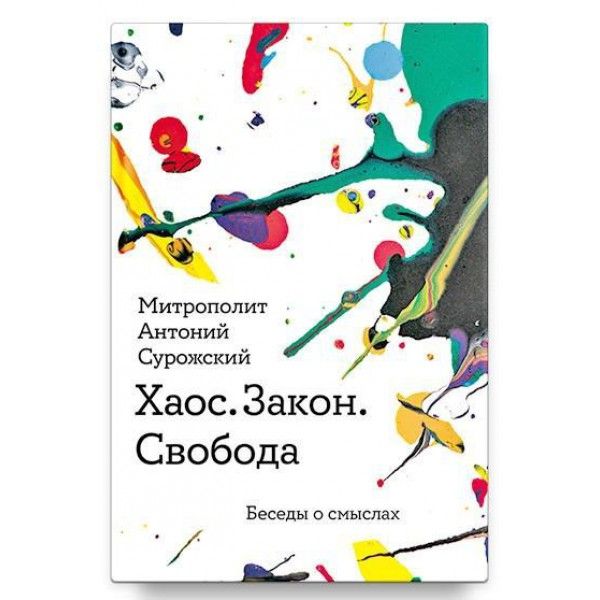 Митрополит Антоний Сурожский

Хаос. Закон. Свобода

Беседы о смыслах